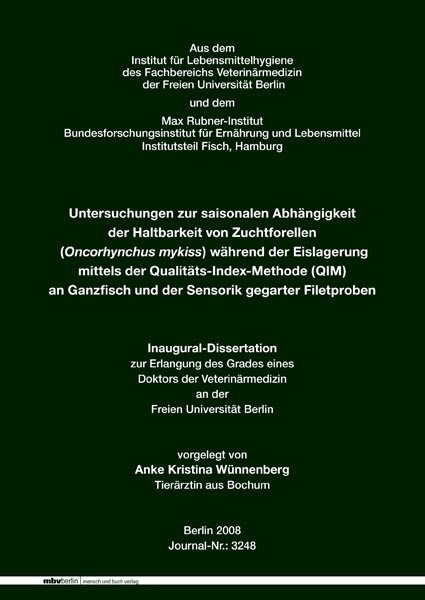 Aus dem
Institut für Lebensmittelhygiene
des Fachbereichs Veterinärmedizin
der Freien Universität Berlin

und dem

Max Rubner-Institut
Bundesforschungsinstitut für Ernährung und Lebensmittel
Institutsteil Fisch, Hamburg

Untersuchungen zur saisonalen Abhängigkeit der Haltbarkeit von Zuchtforellen (Oncorhynchus mykiss) während der Eislagerung mittels der Qualitäts-Index-Methode (QIM) an Ganzfisch und der Sensorik gegarter Filetproben

Inaugural-Dissertation
zur Erlangung des Grades eines
Doktors der Veterinärmedizin
an der
Freien Universität Berlin

vorgelegt von
Anke Kristina Wünnenberg
Tierärztin aus Bochum

Berlin 2008
Journal-Nr.: 3248

mbvberlin mensch und buch verlag